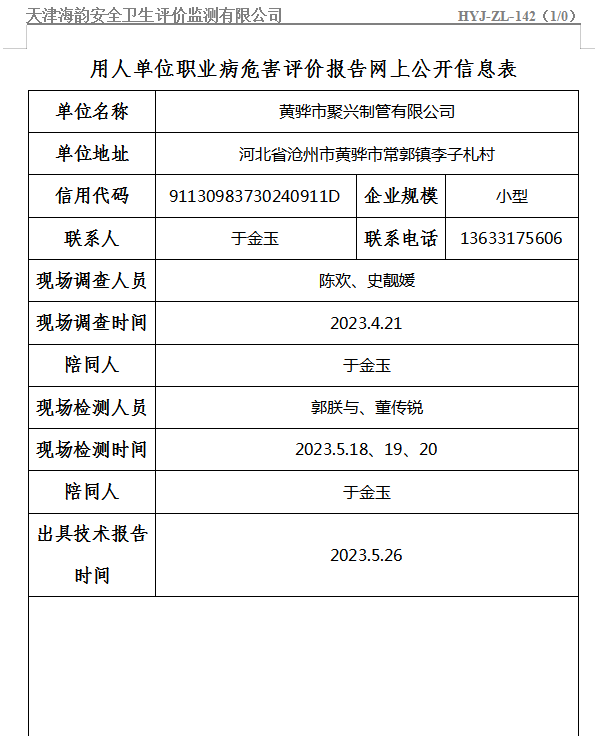 天津海韵安全卫生评价监测有限公司 HYJ-ZL-142（1/0）

用人单位职业病危害评价报告网上公开信息表

| 单位名称 | 黄骅市聚兴制管有限公司 | | |
|---|---|---|---|
| 单位地址 | 河北省沧州市黄骅市常郭镇李子札村 | | |
| 信用代码 | 91130983730240911D | 企业规模 | 小型 |
| 联系人 | 于金玉 | 联系电话 | 13633175606 |
| 现场调查人员 | 陈欢、史靓媛 | | |
| 现场调查时间 | 2023.4.21 | | |
| 陪同人 | 于金玉 | | |
| 现场检测人员 | 郭朕与、董传锐 | | |
| 现场检测时间 | 2023.5.18、19、20 | | |
| 陪同人 | 于金玉 | | |
| 出具技术报告时间 | 2023.5.26 | | |